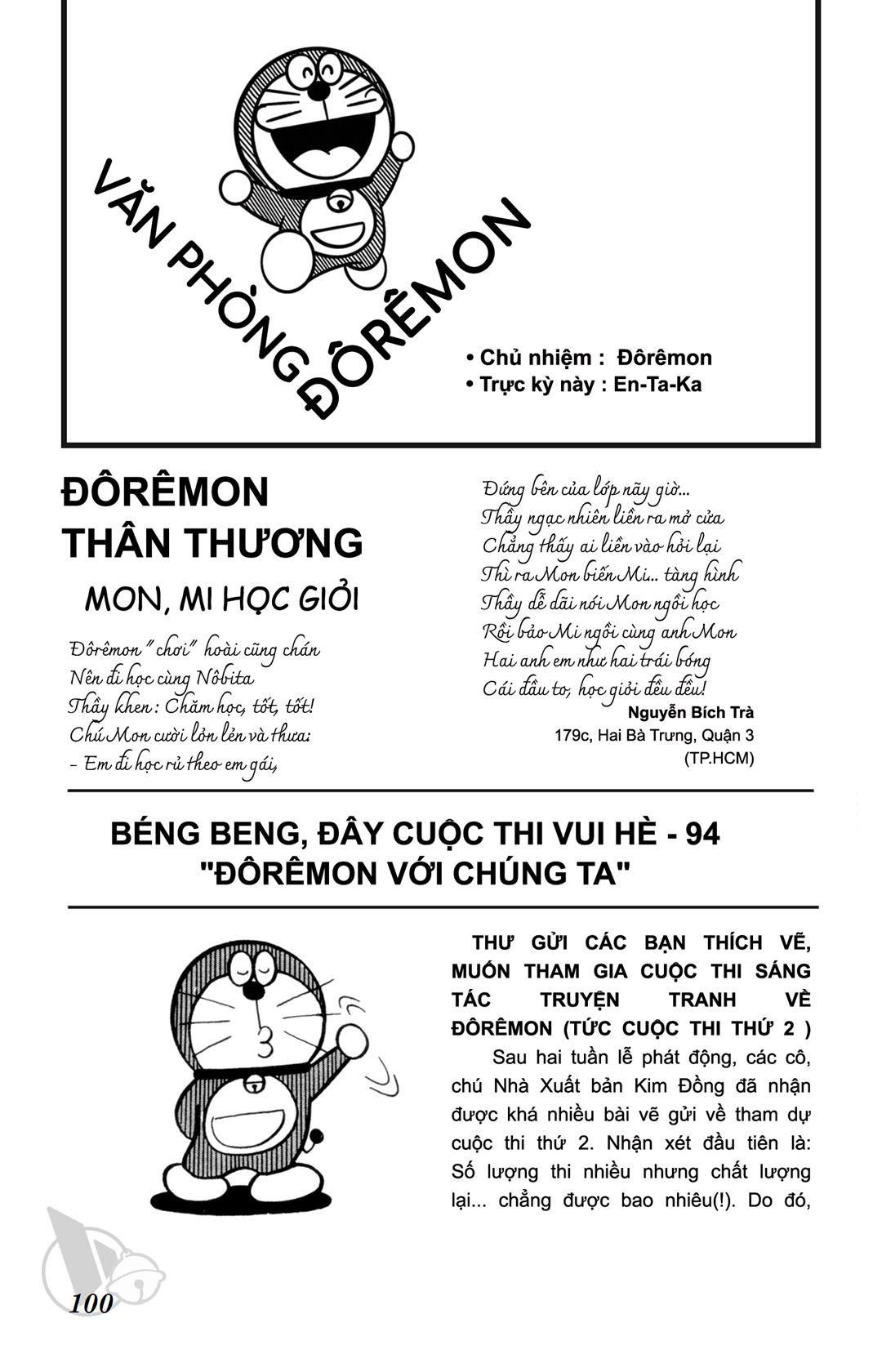 VĂN PHÒNG ĐÔRÊMON

• Chủ nhiệm : Đôrêmon
• Trực kỳ này : En-Ta-Ka

ĐÔRÊMON THÂN THƯƠNG

MON, MI HỌC GIỎI

Đôrêmon "chơi" hoài cũng chán
Nên đi học cùng Nôbita
Thầy khen: Chăm học, tốt, tốt!
Chú Mon cười lỏn lẻn và thưa:
- Em đi học rủ theo em gái,

Đứng bên cửa lớp nãy giờ...
Thầy ngạc nhiên liền ra mở cửa
Chẳng thấy ai liền vào hỏi lại
Thì ra Mon biến Mi... tàng hình
Thầy dễ dãi nói Mon ngồi học
Rồi bảo Mi ngồi cùng anh Mon
Hai anh em như hai trái bóng
Cái đầu to, học giỏi đều đều!

Nguyễn Bích Trà
179c, Hai Bà Trưng, Quận 3
(TP.HCM)

BÉNG BENG, ĐÂY CUỘC THI VUI HÈ - 94
"ĐÔRÊMON VỚI CHÚNG TA"

THƯ GỬI CÁC BẠN THÍCH VẼ, MUỐN THAM GIA CUỘC THI SÁNG TÁC TRUYỆN TRANH VỀ ĐÔRÊMON (TỨC CUỘC THI THỨ 2 )

Sau hai tuần lễ phát động, các cô, chú Nhà Xuất bản Kim Đồng đã nhận được khá nhiều bài vẽ gửi về tham dự cuộc thi thứ 2. Nhận xét đầu tiên là: Số lượng thi nhiều nhưng chất lượng lại... chẳng được bao nhiêu(!). Do đó,

100